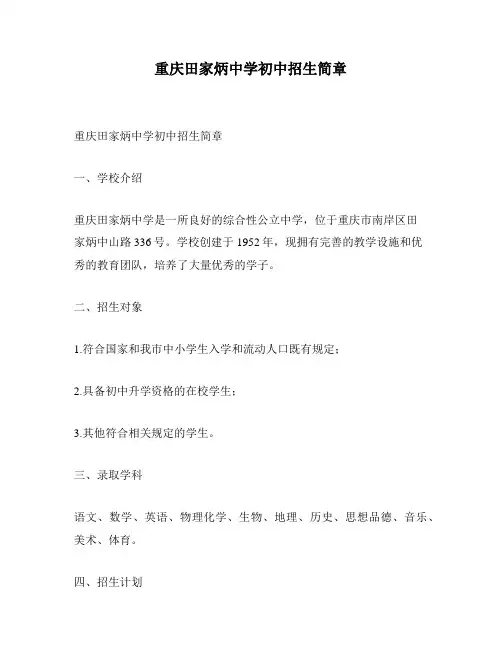 重庆田家炳中学初中招生简章

重庆田家炳中学初中招生简章

一、学校介绍

重庆田家炳中学是一所良好的综合性公立中学，位于重庆市南岸区田家炳中山路336号。学校创建于1952年，现拥有完善的教学设施和优秀的教育团队，培养了大量优秀的学子。

二、招生对象

1.符合国家和我市中小学生入学和流动人口既有规定；

2.具备初中升学资格的在校学生；

3.其他符合相关规定的学生。

三、录取学科

语文、数学、英语、物理化学、生物、地理、历史、思想品德、音乐、美术、体育。

四、招生计划